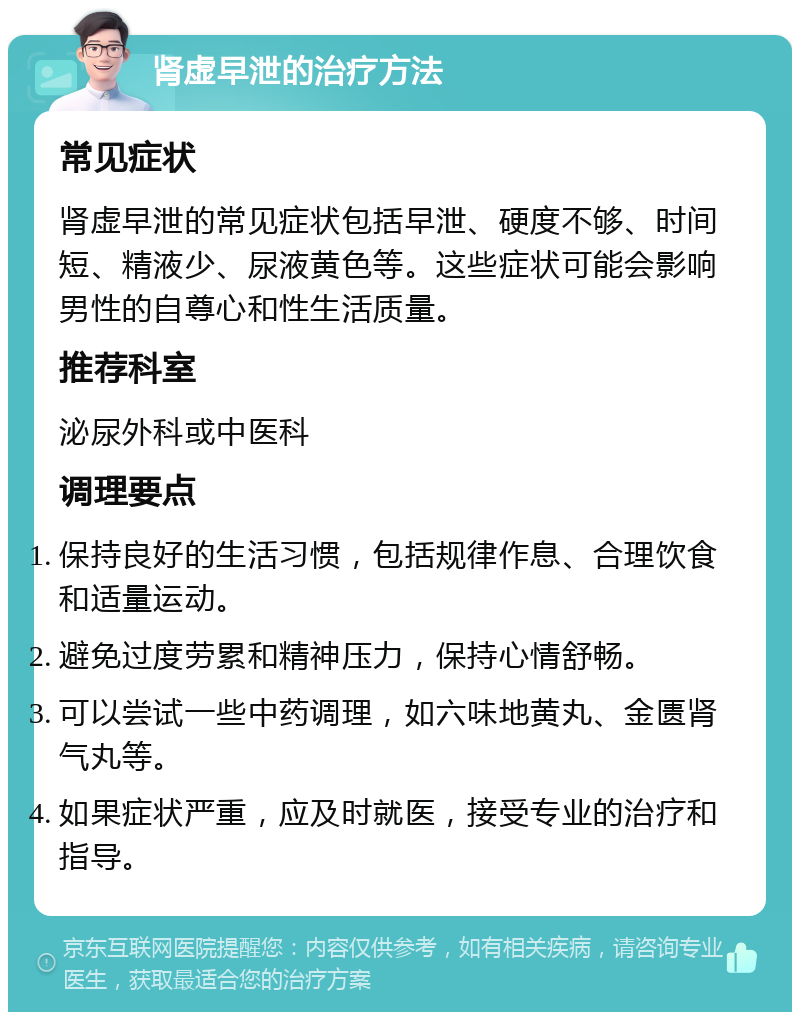 肾虚早泄的治疗方法

常见症状

肾虚早泄的常见症状包括早泄、硬度不够、时间短、精液少、尿液黄色等。这些症状可能会影响男性的自尊心和性生活质量。

推荐科室

泌尿外科或中医科

调理要点

1. 保持良好的生活习惯，包括规律作息、合理饮食和适量运动。
2. 避免过度劳累和精神压力，保持心情舒畅。
3. 可以尝试一些中药调理，如六味地黄丸、金匮肾气丸等。
4. 如果症状严重，应及时就医，接受专业的治疗和指导。

京东互联网医院提醒您：内容仅供参考，如有相关疾病，请咨询专业医生，获取最适合您的治疗方案